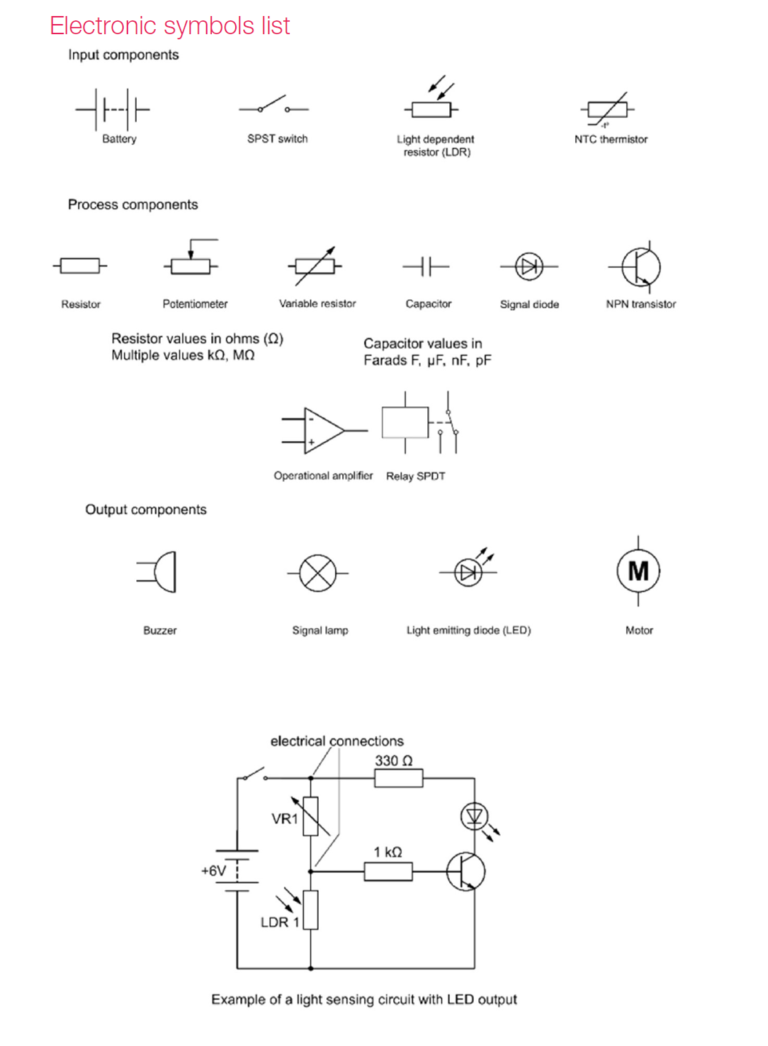 Electronic symbols list

Input components

Battery

SPST switch

Light dependent resistor (LDR)

-t°

NTC thermistor

Process components

Resistor

Potentiometer

Variable resistor

Capacitor

Signal diode

NPN transistor

Resistor values in ohms (Ω)
Multiple values kΩ, MΩ

Capacitor values in
Farads F, μF, nF, pF

-
+

Operational amplifier

Relay SPDT

Output components

Buzzer

Signal lamp

Light emitting diode (LED)

M

Motor

electrical connections

330 Ω

VR1

1 kΩ

+6V

LDR 1

Example of a light sensing circuit with LED output